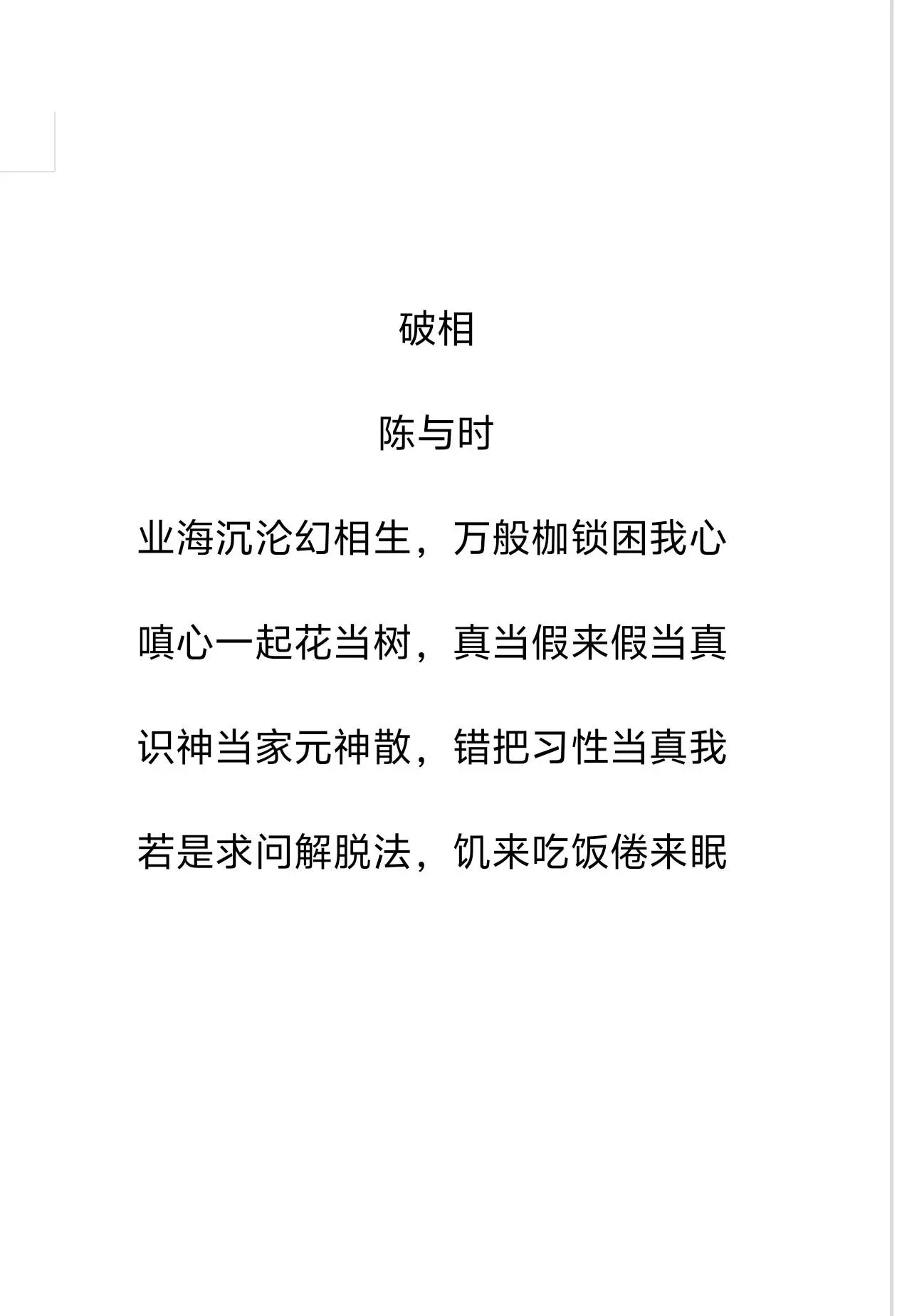 破相

陈与时

业海沉沦幻相生，万般枷锁困我心

嗔心一起花当树，真当假来假当真

识神当家元神散，错把习性当真我

若是求问解脱法，饥来吃饭倦来眠